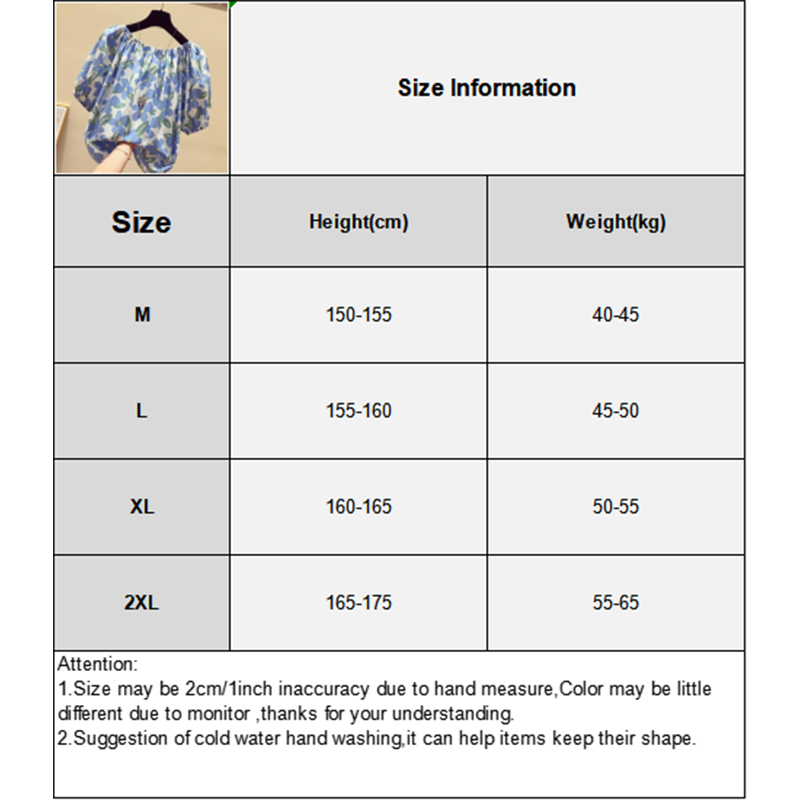 Size Information

| Size | Height(cm) | Weight(kg) |
|---|---|---|
| M | 150-155 | 40-45 |
| L | 155-160 | 45-50 |
| XL | 160-165 | 50-55 |
| 2XL | 165-175 | 55-65 |

Attention:
1.Size may be 2cm/1inch inaccuracy due to hand measure,Color may be little different due to monitor ,thanks for your understanding.
2.Suggestion of cold water hand washing,it can help items keep their shape.